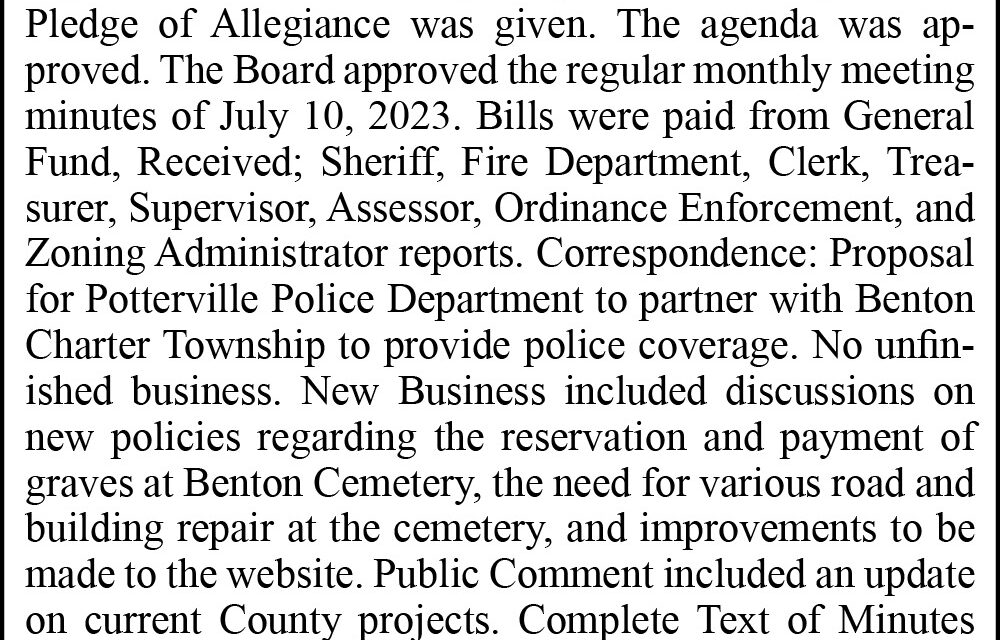 Pledge of Allegiance was given. The agenda was approved. The Board approved the regular monthly meeting minutes of July 10, 2023. Bills were paid from General Fund, Received; Sheriff, Fire Department, Clerk, Treasurer, Supervisor, Assessor, Ordinance Enforcement, and Zoning Administrator reports. Correspondence: Proposal for Potterville Police Department to partner with Benton Charter Township to provide police coverage. No unfinished business. New Business included discussions on new policies regarding the reservation and payment of graves at Benton Cemetery, the need for various road and building repair at the cemetery, and improvements to be made to the website. Public Comment included an update on current County projects. Complete Text of Minutes